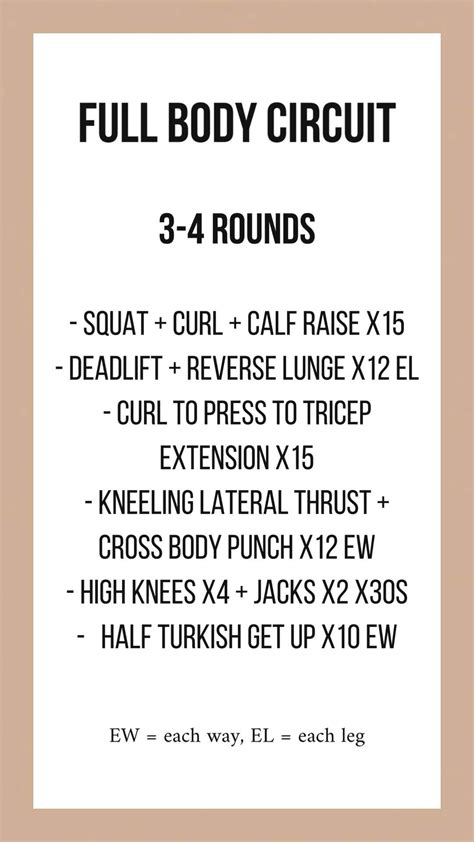 FULL BODY CIRCUIT

3-4 ROUNDS

- SQUAT + CURL + CALF RAISE X15
- DEADLIFT + REVERSE LUNGE X12 EL
- CURL TO PRESS TO TRICEP EXTENSION X15
- KNEELING LATERAL THRUST + CROSS BODY PUNCH X12 EW
- HIGH KNEES X4 + JACKS X2 X30S
- HALF TURKISH GET UP X10 EW

EW = each way, EL = each leg